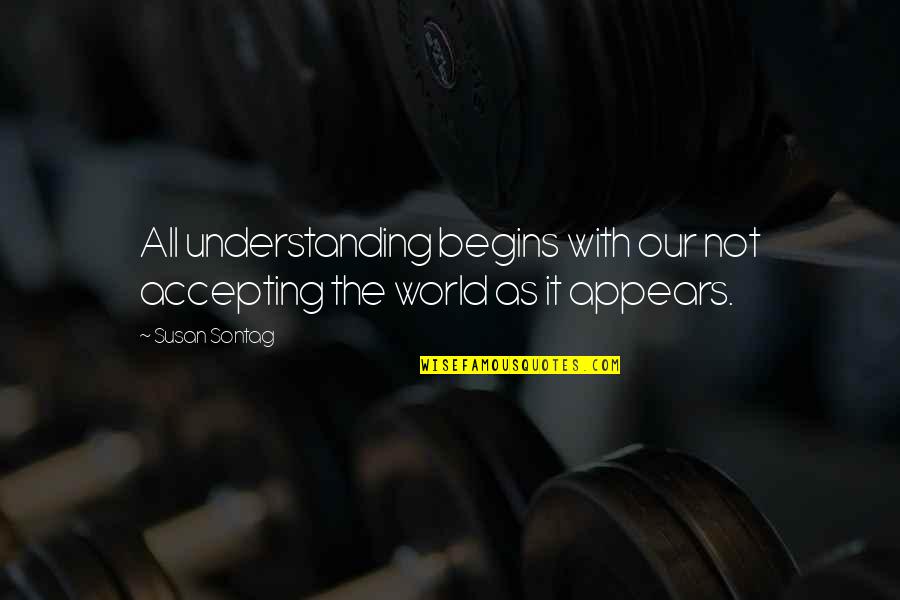 All understanding begins with our not accepting the world as it appears.

~ Susan Sontag

WISEFAMOUSQUOTES.COM